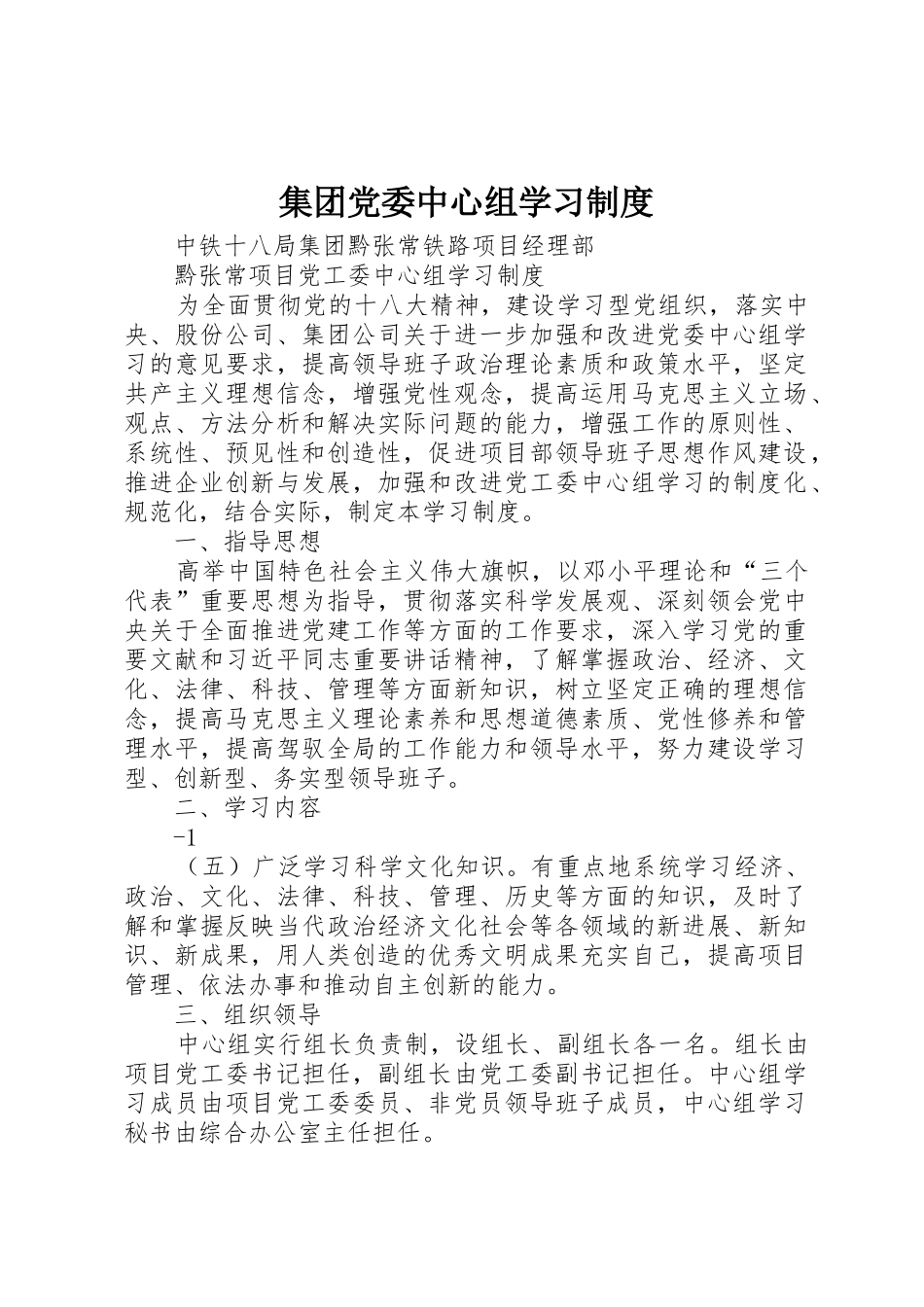 集团党委中心组学习制度

中铁十八局集团黔张常铁路项目经理部

黔张常项目党工委中心组学习制度

为全面贯彻党的十八大精神，建设学习型党组织，落实中央、股份公司、集团公司关于进一步加强和改进党委中心组学习的意见要求，提高领导班子政治理论素质和政策水平，坚定共产主义理想信念，增强党性观念，提高运用马克思主义立场、观点、方法分析和解决实际问题的能力，增强工作的原则性、系统性、预见性和创造性，促进项目部领导班子思想作风建设，推进企业创新与发展，加强和改进党工委中心组学习的制度化、规范化，结合实际，制定本学习制度。

一、指导思想

高举中国特色社会主义伟大旗帜，以邓小平理论和“三个代表”重要思想为指导，贯彻落实科学发展观、深刻领会党中央关于全面推进党建工作等方面的工作要求，深入学习党的重要文献和习近平同志重要讲话精神，了解掌握政治、经济、文化、法律、科技、管理等方面新知识，树立坚定正确的理想信念，提高马克思主义理论素养和思想道德素质、党性修养和管理水平，提高驾驭全局的工作能力和领导水平，努力建设学习型、创新型、务实型领导班子。

二、学习内容

-1

（五）广泛学习科学文化知识。有重点地系统学习经济、政治、文化、法律、科技、管理、历史等方面的知识，及时了解和掌握反映当代政治经济文化社会等各领域的新进展、新知识、新成果，用人类创造的优秀文明成果充实自己，提高项目管理、依法办事和推动自主创新的能力。

三、组织领导

中心组实行组长负责制，设组长、副组长各一名。组长由项目党工委书记担任，副组长由党工委副书记担任。中心组学习成员由项目党工委委员、非党员领导班子成员，中心组学习秘书由综合办公室主任担任。